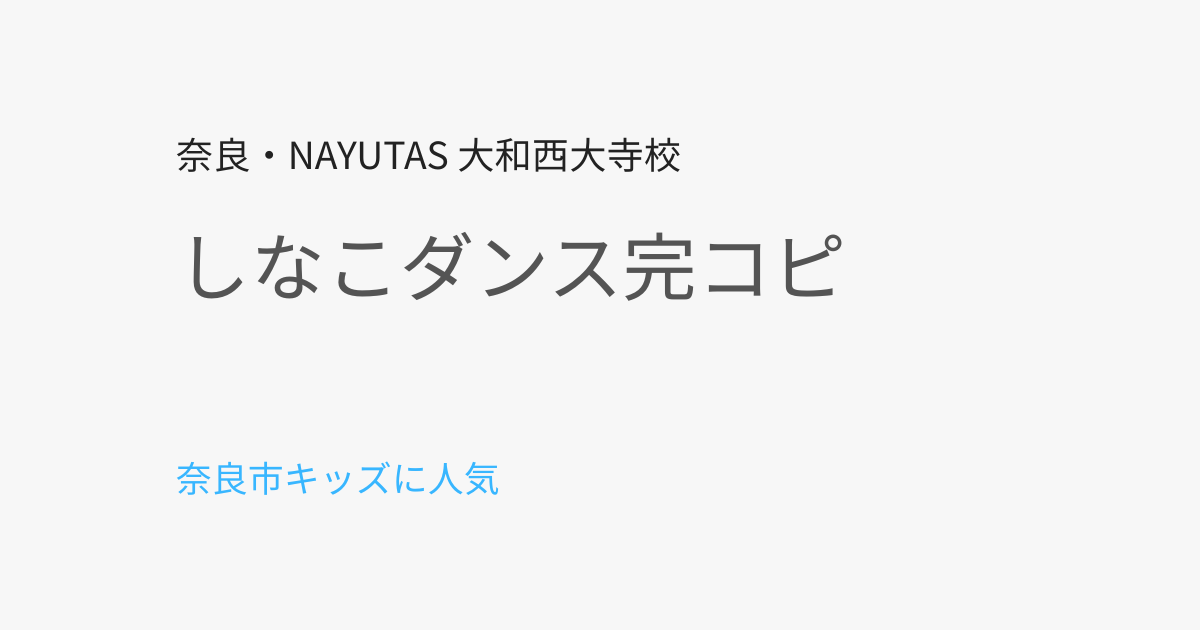 奈良・NAYUTAS 大和西大寺校

しなこダンス完コピ

奈良市キッズに人気